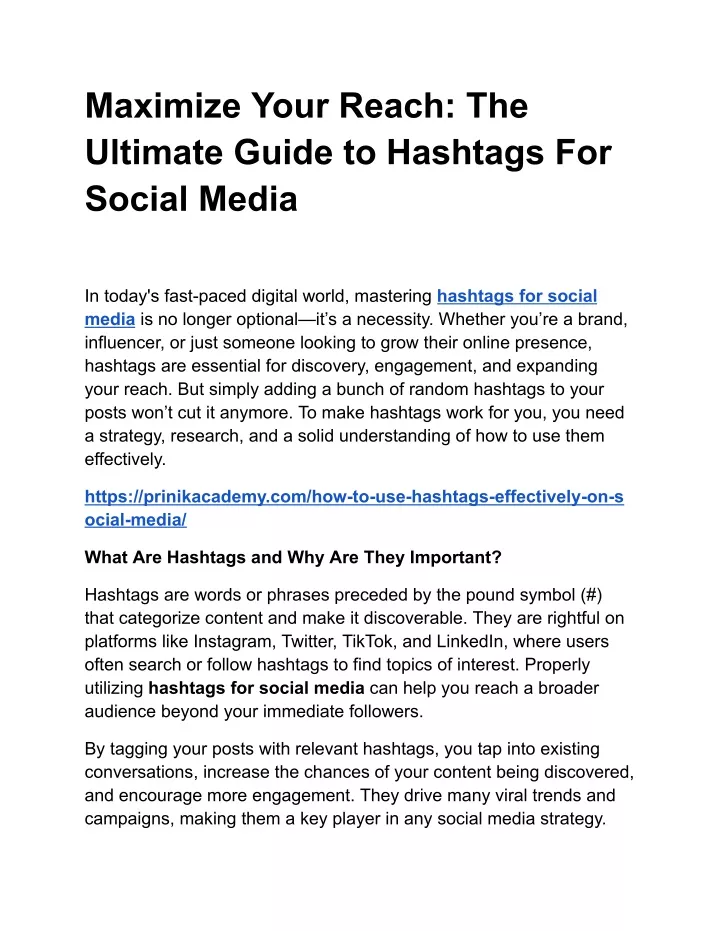 Maximize Your Reach: The Ultimate Guide to Hashtags For Social Media

In today's fast-paced digital world, mastering hashtags for social media is no longer optional—it's a necessity. Whether you're a brand, influencer, or just someone looking to grow their online presence, hashtags are essential for discovery, engagement, and expanding your reach. But simply adding a bunch of random hashtags to your posts won't cut it anymore. To make hashtags work for you, you need a strategy, research, and a solid understanding of how to use them effectively.

https://prinikacademy.com/how-to-use-hashtags-effectively-on-social-media/

What Are Hashtags and Why Are They Important?

Hashtags are words or phrases preceded by the pound symbol (#) that categorize content and make it discoverable. They are rightful on platforms like Instagram, Twitter, TikTok, and LinkedIn, where users often search or follow hashtags to find topics of interest. Properly utilizing hashtags for social media can help you reach a broader audience beyond your immediate followers.

By tagging your posts with relevant hashtags, you tap into existing conversations, increase the chances of your content being discovered, and encourage more engagement. They drive many viral trends and campaigns, making them a key player in any social media strategy.